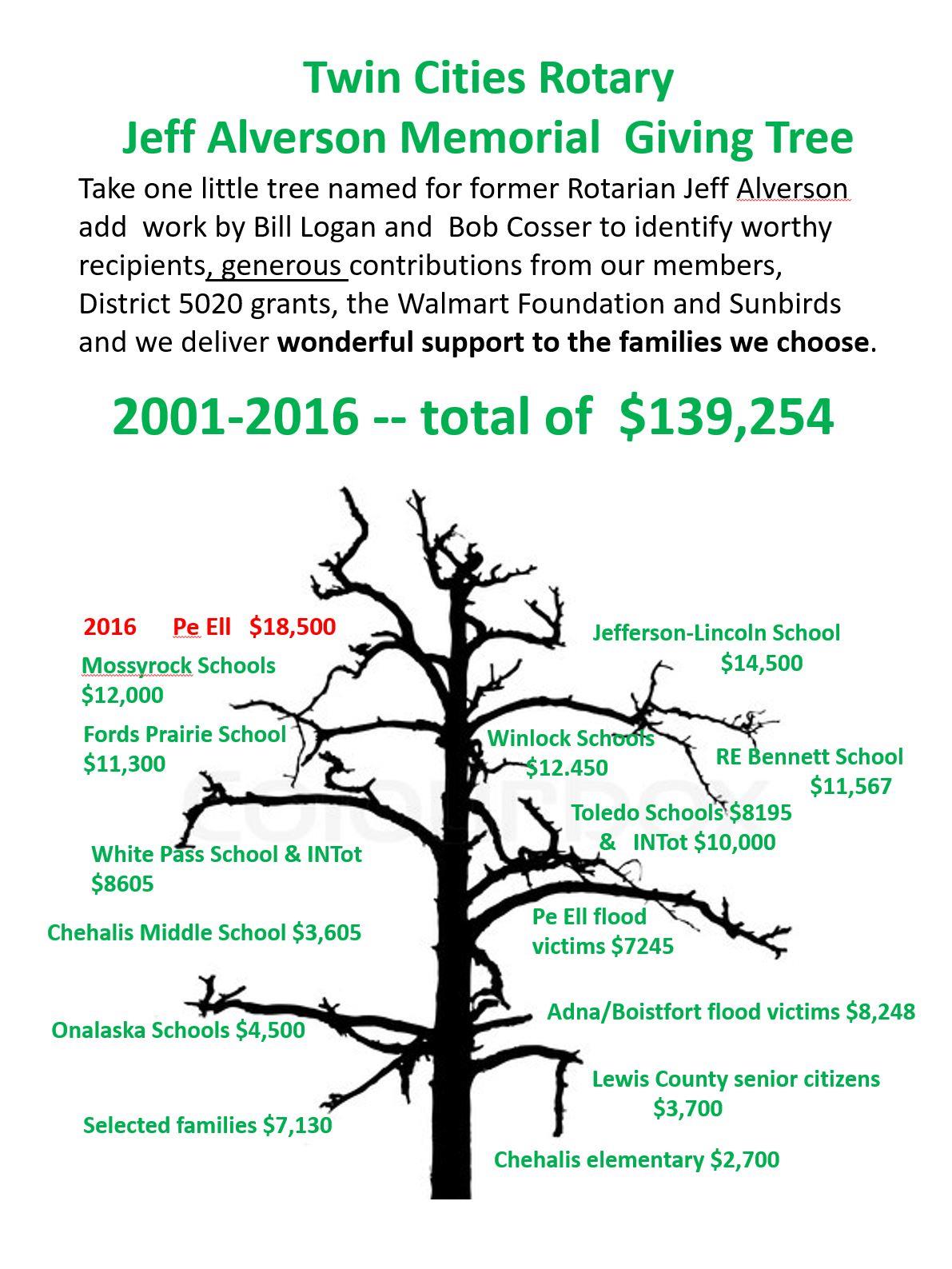 Twin Cities Rotary
Jeff Alverson Memorial Giving Tree

Take one little tree named for former Rotarian Jeff Alverson add work by Bill Logan and Bob Cosser to identify worthy recipients, generous contributions from our members, District 5020 grants, the Walmart Foundation and Sunbirds and we deliver wonderful support to the families we choose.

2001-2016 -- total of $139,254

2016 Pe Ell $18,500

Mossyrock Schools
$12,000

Fords Prairie School
$11,300

White Pass School & INTot
$8605

Chehalis Middle School $3,605

Onalaska Schools $4,500

Selected families $7,130

Jefferson-Lincoln School
$14,500

Winlock Schools
$12.450

RE Bennett School
$11,567

Toledo Schools $8195
& INTot $10,000

Pe Ell flood
victims $7245

Adna/Boistfort flood victims $8,248

Lewis County senior citizens
$3,700

Chehalis elementary $2,700

COLOURBOX